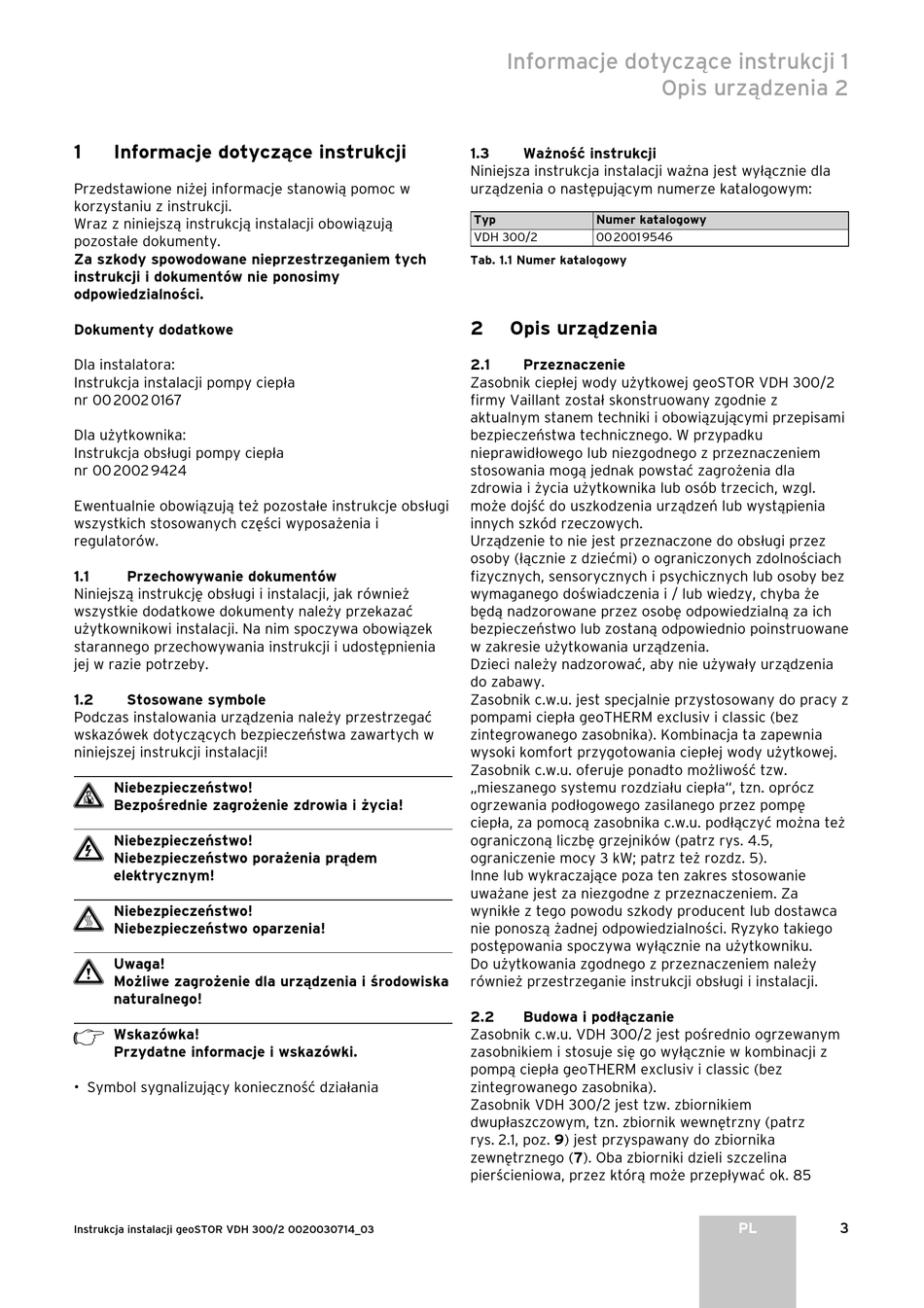 Informacje dotyczące instrukcji 1
Opis urządzenia 2

1 Informacje dotyczące instrukcji

Przedstawione niżej informacje stanowią pomoc w korzystaniu z instrukcji.
Wraz z niniejszą instrukcją instalacji obowiązują pozostałe dokumenty.
Za szkody spowodowane nieprzestrzeganiem tych instrukcji i dokumentów nie ponosimy odpowiedzialności.

Dokumenty dodatkowe

Dla instalatora:
Instrukcja instalacji pompy ciepła
nr 0020020167

Dla użytkownika:
Instrukcja obsługi pompy ciepła
nr 0020029424

Ewentualnie obowiązują też pozostałe instrukcje obsługi wszystkich stosowanych części wyposażenia i regulatorów.

1.1 Przechowywanie dokumentów
Niniejszą instrukcję obsługi i instalacji, jak również wszystkie dodatkowe dokumenty należy przekazać użytkownikowi instalacji. Na nim spoczywa obowiązek starannego przechowywania instrukcji i udostępnienia jej w razie potrzeby.

1.2 Stosowane symbole
Podczas instalowania urządzenia należy przestrzegać wskazówek dotyczących bezpieczeństwa zawartych w niniejszej instrukcji instalacji!

Niebezpieczeństwo!
Bezpośrednie zagrożenie zdrowia i życia!

Niebezpieczeństwo!
Niebezpieczeństwo porażenia prądem elektrycznym!

Niebezpieczeństwo!
Niebezpieczeństwo oparzenia!

Uwaga!
Możliwe zagrożenie dla urządzenia i środowiska naturalnego!

Wskazówka!
Przydatne informacje i wskazówki.

• Symbol sygnalizujący konieczność działania

1.3 Ważność instrukcji
Niniejsza instrukcja instalacji ważna jest wyłącznie dla urządzenia o następującym numerze katalogowym:

| Typ | Numer katalogowy |
|---|---|
| VDH 300/2 | 0020019546 |

Tab. 1.1 Numer katalogowy

2 Opis urządzenia

2.1 Przeznaczenie
Zasobnik ciepłej wody użytkowej geoSTOR VDH 300/2 firmy Vaillant został skonstruowany zgodnie z aktualnym stanem techniki i obowiązującymi przepisami bezpieczeństwa technicznego. W przypadku nieprawidłowego lub niezgodnego z przeznaczeniem stosowania mogą jednak powstać zagrożenia dla zdrowia i życia użytkownika lub osób trzecich, wzgl. może dojść do uszkodzenia urządzeń lub wystąpienia innych szkód rzeczowych.
Urządzenie to nie jest przeznaczone do obsługi przez osoby (łącznie z dziećmi) o ograniczonych zdolnościach fizycznych, sensorycznych i psychicznych lub osoby bez wymaganego doświadczenia i / lub wiedzy, chyba że będą nadzorowane przez osobę odpowiedzialną za ich bezpieczeństwo lub zostaną odpowiednio poinstruowane w zakresie użytkowania urządzenia.
Dzieci należy nadzorować, aby nie używały urządzenia do zabawy.
Zasobnik c.w.u. jest specjalnie przystosowany do pracy z pompami ciepła geoTHERM exclusiv i classic (bez zintegrowanego zasobnika). Kombinacja ta zapewnia wysoki komfort przygotowania ciepłej wody użytkowej.
Zasobnik c.w.u. oferuje ponadto możliwość tzw. „mieszanego systemu rozdziału ciepła“, tzn. oprócz ogrzewania podłogowego zasilanego przez pompę ciepła, za pomocą zasobnika c.w.u. podłączyć można też ograniczoną liczbę grzejników (patrz rys. 4.5, ograniczenie mocy 3 kW; patrz też rozdz. 5).
Inne lub wykraczające poza ten zakres stosowanie uważane jest za niezgodne z przeznaczeniem. Za wynikłe z tego powodu szkody producent lub dostawca nie ponoszą żadnej odpowiedzialności. Ryzyko takiego postępowania spoczywa wyłącznie na użytkowniku.
Do użytkowania zgodnego z przeznaczeniem należy również przestrzeganie instrukcji obsługi i instalacji.

2.2 Budowa i podłączanie
Zasobnik c.w.u. VDH 300/2 jest pośrednio ogrzewanym zasobnikiem i stosuje się go wyłącznie w kombinacji z pompą ciepła geoTHERM exclusiv i classic (bez zintegrowanego zasobnika).
Zasobnik VDH 300/2 jest tzw. zbiornikiem dwupłaszczowym, tzn. zbiornik wewnętrzny (patrz rys. 2.1, poz. 9) jest przyspawany do zbiornika zewnętrznego (7). Oba zbiorniki dzieli szczelina pierścieniowa, przez którą może przepływać ok. 85

Instrukcja instalacji geoSTOR VDH 300/2 0020030714_03
PL
3